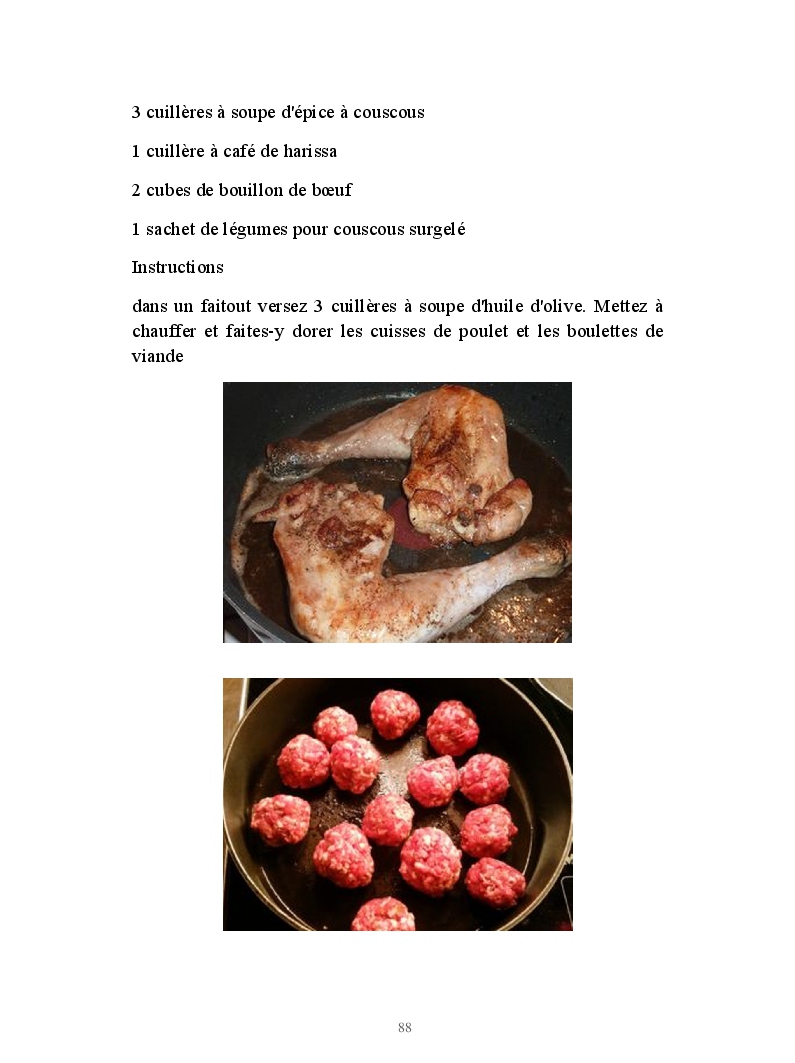 3 cuillères à soupe d'épice à couscous

1 cuillère à café de harissa

2 cubes de bouillon de bœuf

1 sachet de légumes pour couscous surgelé

Instructions

dans un faitout versez 3 cuillères à soupe d'huile d'olive. Mettez à chauffer et faites-y dorer les cuisses de poulet et les boulettes de viande

88